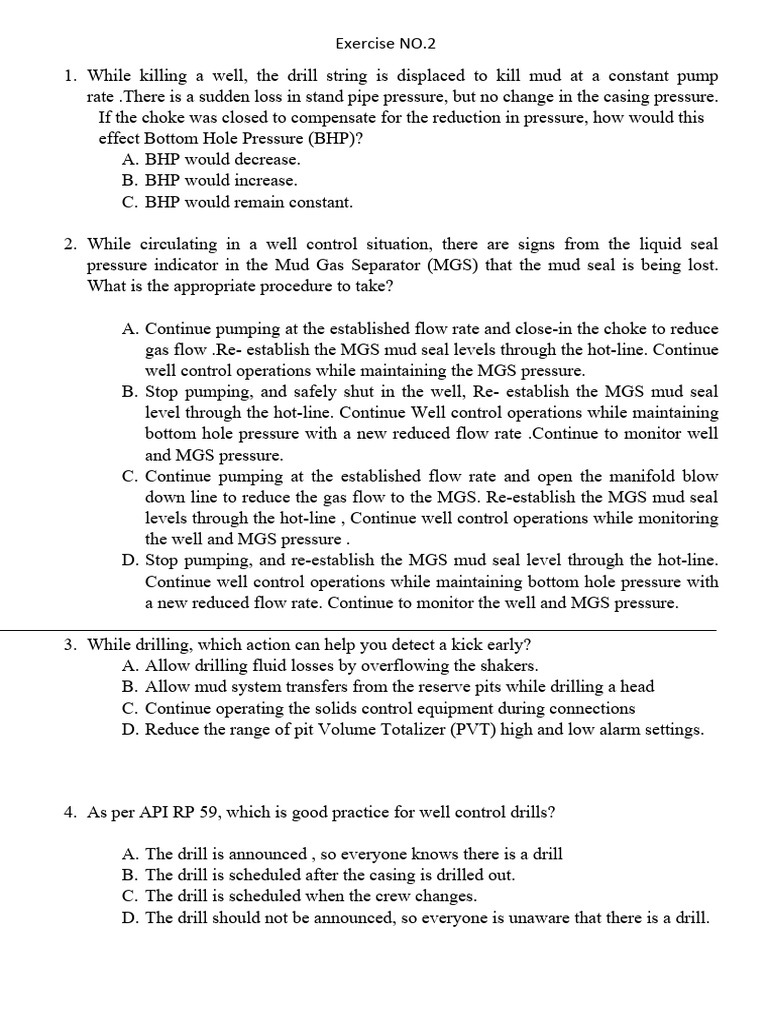 Exercise NO.2

1. While killing a well, the drill string is displaced to kill mud at a constant pump rate .There is a sudden loss in stand pipe pressure, but no change in the casing pressure. If the choke was closed to compensate for the reduction in pressure, how would this effect Bottom Hole Pressure (BHP)?
A. BHP would decrease.
B. BHP would increase.
C. BHP would remain constant.

2. While circulating in a well control situation, there are signs from the liquid seal pressure indicator in the Mud Gas Separator (MGS) that the mud seal is being lost. What is the appropriate procedure to take?

A. Continue pumping at the established flow rate and close-in the choke to reduce gas flow .Re- establish the MGS mud seal levels through the hot-line. Continue well control operations while maintaining the MGS pressure.
B. Stop pumping, and safely shut in the well, Re- establish the MGS mud seal level through the hot-line. Continue Well control operations while maintaining bottom hole pressure with a new reduced flow rate .Continue to monitor well and MGS pressure.
C. Continue pumping at the established flow rate and open the manifold blow down line to reduce the gas flow to the MGS. Re-establish the MGS mud seal levels through the hot-line , Continue well control operations while monitoring the well and MGS pressure .
D. Stop pumping, and re-establish the MGS mud seal level through the hot-line. Continue well control operations while maintaining bottom hole pressure with a new reduced flow rate. Continue to monitor the well and MGS pressure.

3. While drilling, which action can help you detect a kick early?
A. Allow drilling fluid losses by overflowing the shakers.
B. Allow mud system transfers from the reserve pits while drilling a head
C. Continue operating the solids control equipment during connections
D. Reduce the range of pit Volume Totalizer (PVT) high and low alarm settings.

4. As per API RP 59, which is good practice for well control drills?

A. The drill is announced , so everyone knows there is a drill
B. The drill is scheduled after the casing is drilled out.
C. The drill is scheduled when the crew changes.
D. The drill should not be announced, so everyone is unaware that there is a drill.